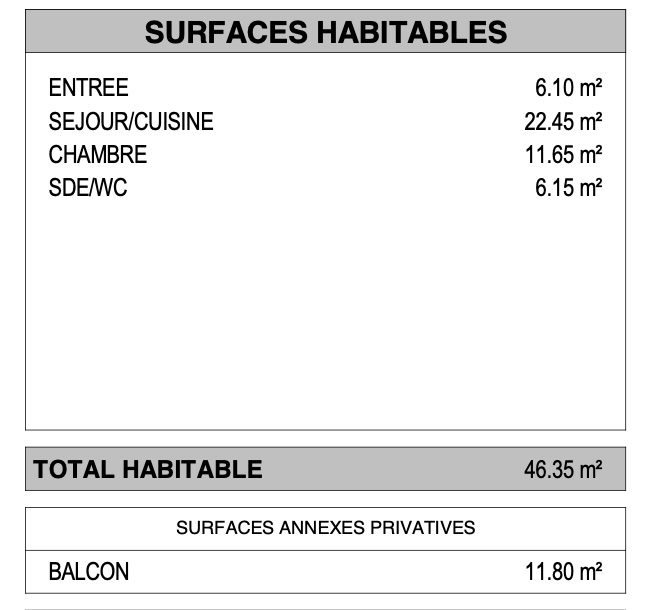 SURFACES HABITABLES

ENTREE 6.10 m²
SEJOUR/CUISINE 22.45 m²
CHAMBRE 11.65 m²
SDE/WC 6.15 m²

TOTAL HABITABLE 46.35 m²

SURFACES ANNEXES PRIVATIVES

BALCON 11.80 m²